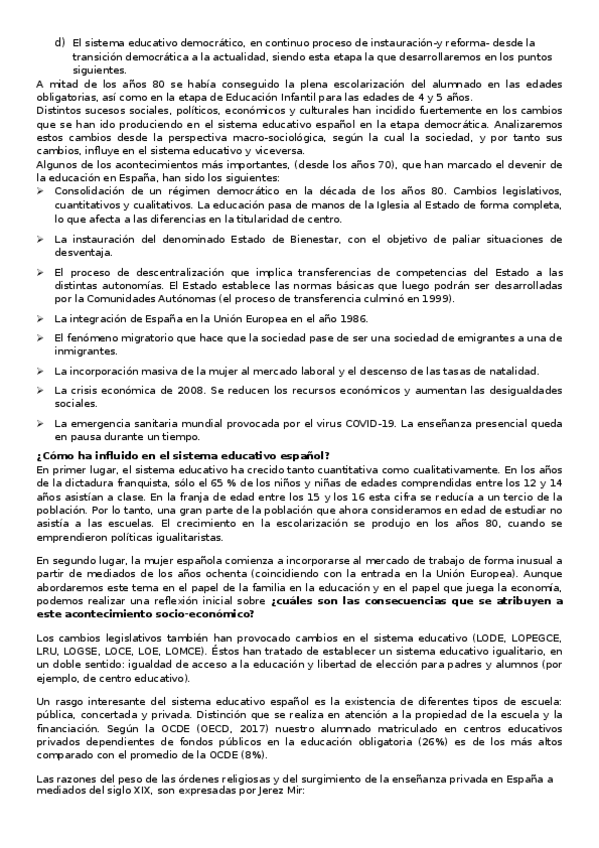 d) El sistema educativo democrático, en continuo proceso de instauración-y reforma- desde la transición democrática a la actualidad, siendo esta etapa la que desarrollaremos en los puntos siguientes.

A mitad de los años 80 se había conseguido la plena escolarización del alumnado en las edades obligatorias, así como en la etapa de Educación Infantil para las edades de 4 y 5 años.

Distintos sucesos sociales, políticos, económicos y culturales han incidido fuertemente en los cambios que se han ido produciendo en el sistema educativo español en la etapa democrática. Analizaremos estos cambios desde la perspectiva macro-sociológica, según la cual la sociedad, y por tanto sus cambios, influye en el sistema educativo y viceversa.

Algunos de los acontecimientos más importantes, (desde los años 70), que han marcado el devenir de la educación en España, han sido los siguientes:

➢ Consolidación de un régimen democrático en la década de los años 80. Cambios legislativos, cuantitativos y cualitativos. La educación pasa de manos de la Iglesia al Estado de forma completa, lo que afecta a las diferencias en la titularidad de centro.

➢ La instauración del denominado Estado de Bienestar, con el objetivo de paliar situaciones de desventaja.

➢ El proceso de descentralización que implica transferencias de competencias del Estado a las distintas autonomías. El Estado establece las normas básicas que luego podrán ser desarrolladas por la Comunidades Autónomas (el proceso de transferencia culminó en 1999).

➢ La integración de España en la Unión Europea en el año 1986.

➢ El fenómeno migratorio que hace que la sociedad pase de ser una sociedad de emigrantes a una de inmigrantes.

➢ La incorporación masiva de la mujer al mercado laboral y el descenso de las tasas de natalidad.

➢ La crisis económica de 2008. Se reducen los recursos económicos y aumentan las desigualdades sociales.

➢ La emergencia sanitaria mundial provocada por el virus COVID-19. La enseñanza presencial queda en pausa durante un tiempo.

¿Cómo ha influido en el sistema educativo español?

En primer lugar, el sistema educativo ha crecido tanto cuantitativa como cualitativamente. En los años de la dictadura franquista, sólo el 65 % de los niños y niñas de edades comprendidas entre los 12 y 14 años asistían a clase. En la franja de edad entre los 15 y los 16 esta cifra se reducía a un tercio de la población. Por lo tanto, una gran parte de la población que ahora consideramos en edad de estudiar no asistía a las escuelas. El crecimiento en la escolarización se produjo en los años 80, cuando se emprendieron políticas igualitaristas.

En segundo lugar, la mujer española comienza a incorporarse al mercado de trabajo de forma inusual a partir de mediados de los años ochenta (coincidiendo con la entrada en la Unión Europea). Aunque abordaremos este tema en el papel de la familia en la educación y en el papel que juega la economía, podemos realizar una reflexión inicial sobre ¿cuáles son las consecuencias que se atribuyen a este acontecimiento socio-económico?

Los cambios legislativos también han provocado cambios en el sistema educativo (LODE, LOPEGCE, LRU, LOGSE, LOCE, LOE, LOMCE). Éstos han tratado de establecer un sistema educativo igualitario, en un doble sentido: igualdad de acceso a la educación y libertad de elección para padres y alumnos (por ejemplo, de centro educativo).

Un rasgo interesante del sistema educativo español es la existencia de diferentes tipos de escuela: pública, concertada y privada. Distinción que se realiza en atención a la propiedad de la escuela y la financiación. Según la OCDE (OECD, 2017) nuestro alumnado matriculado en centros educativos privados dependientes de fondos públicos en la educación obligatoria (26%) es de los más altos comparado con el promedio de la OCDE (8%).

Las razones del peso de las órdenes religiosas y del surgimiento de la enseñanza privada en España a mediados del siglo XIX, son expresadas por Jerez Mir: